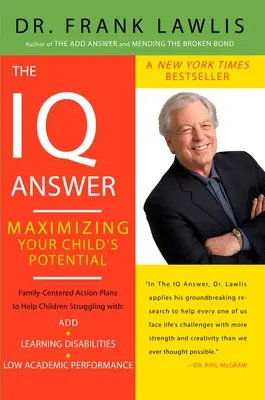 DR. FRANK LAWLIS

Author of THE ADD ANSWER and MENDING THE BROKEN BOND

THE IQ ANSWER

MAXIMIZING YOUR CHILD'S POTENTIAL

Family-Centered Action Plans to Help Children Struggling with:

ADD

LEARNING DISABILITIES

LOW ACADEMIC PERFORMANCE

A NEW YORK TIMES BESTSELLER

"In The IQ Answer, Dr. Lawlis applies his groundbreaking research to help every one of us face life's challenges with more strength and creativity than we ever thought possible."

—DR. PHIL McGRAW